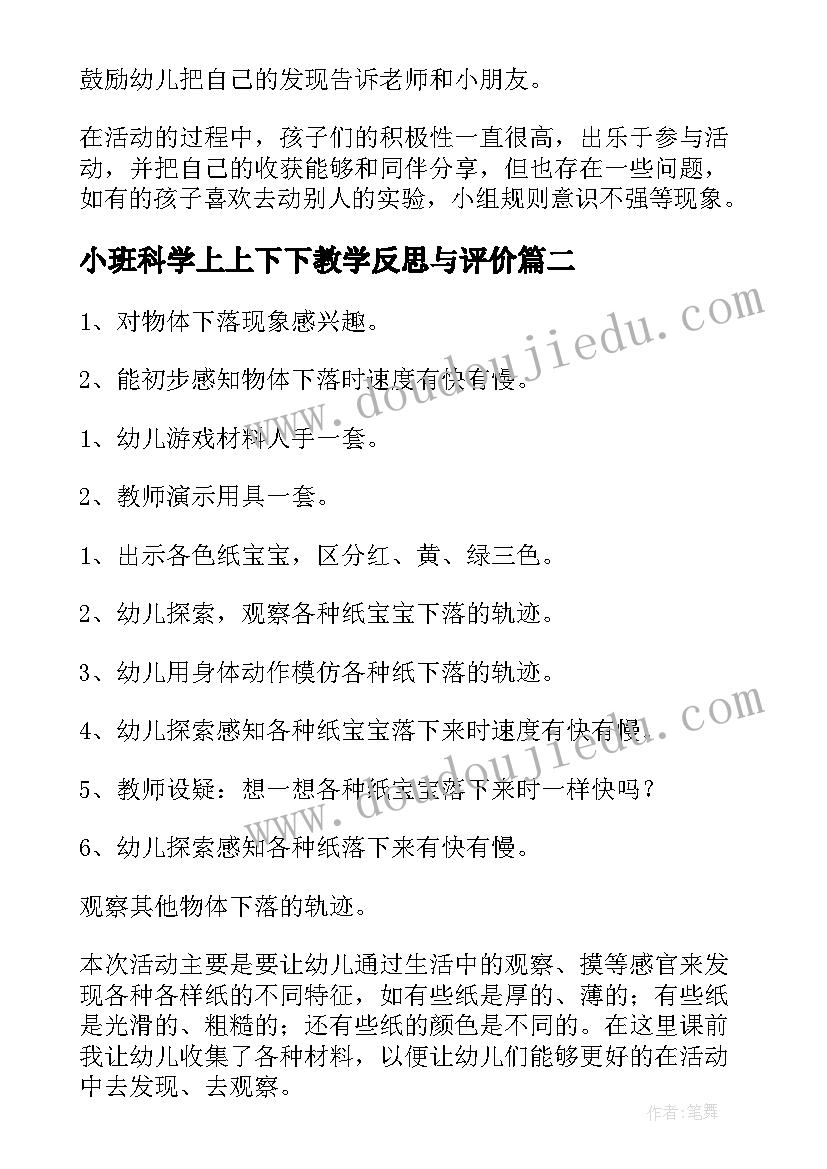 鼓励幼儿把自己的发现告诉老师和小朋友。

在活动的过程中，孩子们的积极性一直很高，出乐于参与活动，并把自己的收获能够和同伴分享，但也存在一些问题，如有的孩子喜欢去动别人的实验，小组规则意识不强等现象。

小班科学上上下下教学反思与评价篇二

1、对物体下落现象感兴趣。

2、能初步感知物体下落时速度有快有慢。

1、幼儿游戏材料人手一套。

2、教师演示用具一套。

1、出示各色纸宝宝，区分红、黄、绿三色。

2、幼儿探索，观察各种纸宝宝下落的轨迹。

3、幼儿用身体动作模仿各种纸下落的轨迹。

4、幼儿探索感知各种纸宝宝落下来时速度有快有慢。

5、教师设疑：想一想各种纸宝宝落下来时一样快吗？

6、幼儿探索感知各种纸落下来有快有慢。

观察其他物体下落的轨迹。

本次活动主要是要让幼儿通过生活中的观察、摸等感官来发现各种各样纸的不同特征，如有些纸是厚的、薄的；有些纸是光滑的、粗糙的；还有些纸的颜色是不同的。在这里课前我让幼儿收集了各种材料，以便让幼儿们能够更好的在活动中去发现、去观察。

www.doudoujiedu.com

www.doudoujiedu.com

作者：笔舞